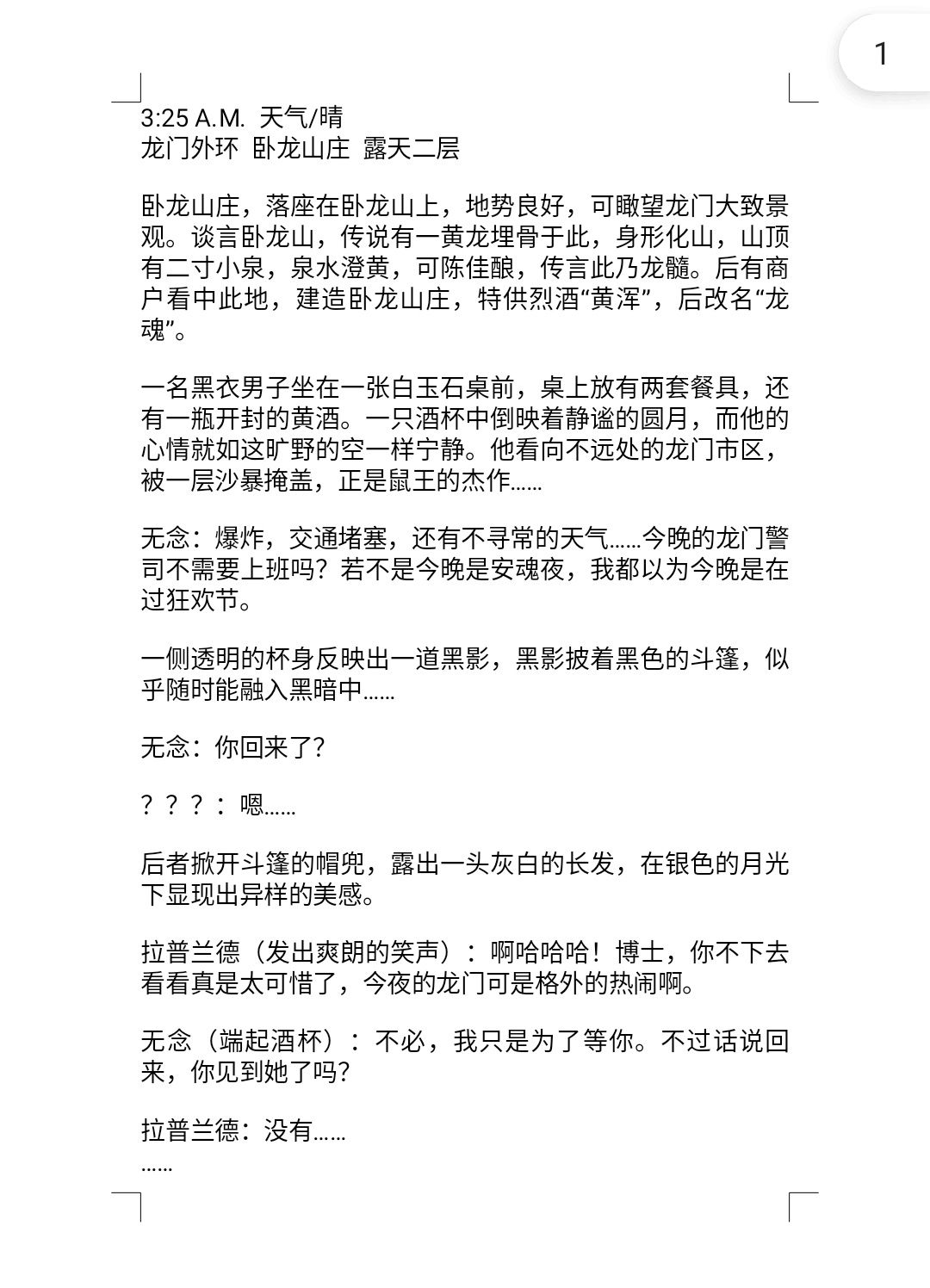 1

3:25 A.M. 天气/晴
龙门外环 卧龙山庄 露天二层

卧龙山庄，落座在卧龙山上，地势良好，可瞰望龙门大致景观。谈言卧龙山，传说有一黄龙埋骨于此，身形化山，山顶有二寸小泉，泉水澄黄，可陈佳酿，传言此乃龙髓。后有商户看中此地，建造卧龙山庄，特供烈酒“黄浑”，后改名“龙魂”。

一名黑衣男子坐在一张白玉石桌前，桌上放有两套餐具，还有一瓶开封的黄酒。一只酒杯中倒映着静谧的圆月，而他的心情就如这旷野的空一样宁静。他看向不远处的龙门市区，被一层沙暴掩盖，正是鼠王的杰作……

无念：爆炸，交通堵塞，还有不寻常的天气……今晚的龙门警司不需要上班吗？若不是今晚是安魂夜，我都以为今晚是在过狂欢节。

一侧透明的杯身反映出一道黑影，黑影披着黑色的斗篷，似乎随时能融入黑暗中……

无念：你回来了？

？？？：嗯……

后者掀开斗篷的帽兜，露出一头灰白的长发，在银色的月光下显现出异样的美感。

拉普兰德（发出爽朗的笑声）：啊哈哈哈！博士，你不下去看看真是太可惜了，今夜的龙门可是格外的热闹啊。

无念（端起酒杯）：不必，我只是为了等你。不过话说回来，你见到她了吗？

拉普兰德：没有……
……